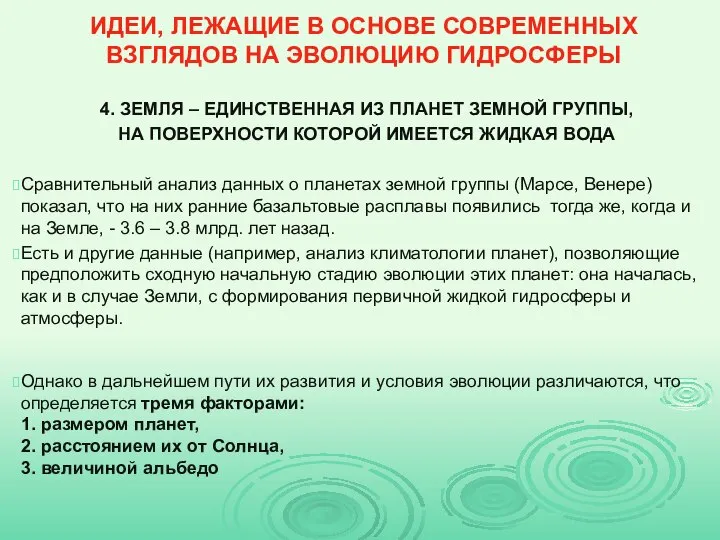 ИДЕИ, ЛЕЖАЩИЕ В ОСНОВЕ СОВРЕМЕННЫХ ВЗГЛЯДОВ НА ЭВОЛЮЦИЮ ГИДРОСФЕРЫ

4. ЗЕМЛЯ – ЕДИНСТВЕННАЯ ИЗ ПЛАНЕТ ЗЕМНОЙ ГРУППЫ, НА ПОВЕРХНОСТИ КОТОРОЙ ИМЕЕТСЯ ЖИДКАЯ ВОДА

Сравнительный анализ данных о планетах земной группы (Марсе, Венере) показал, что на них ранние базальтовые расплавы появились тогда же, когда и на Земле, - 3.6 – 3.8 млрд. лет назад.

Есть и другие данные (например, анализ климатологии планет), позволяющие предположить сходную начальную стадию эволюции этих планет: она началась, как и в случае Земли, с формирования первичной жидкой гидросферы и атмосферы.

Однако в дальнейшем пути их развития и условия эволюции различаются, что определяется тремя факторами:
1. размером планет,
2. расстоянием их от Солнца,
3. величиной альбедо